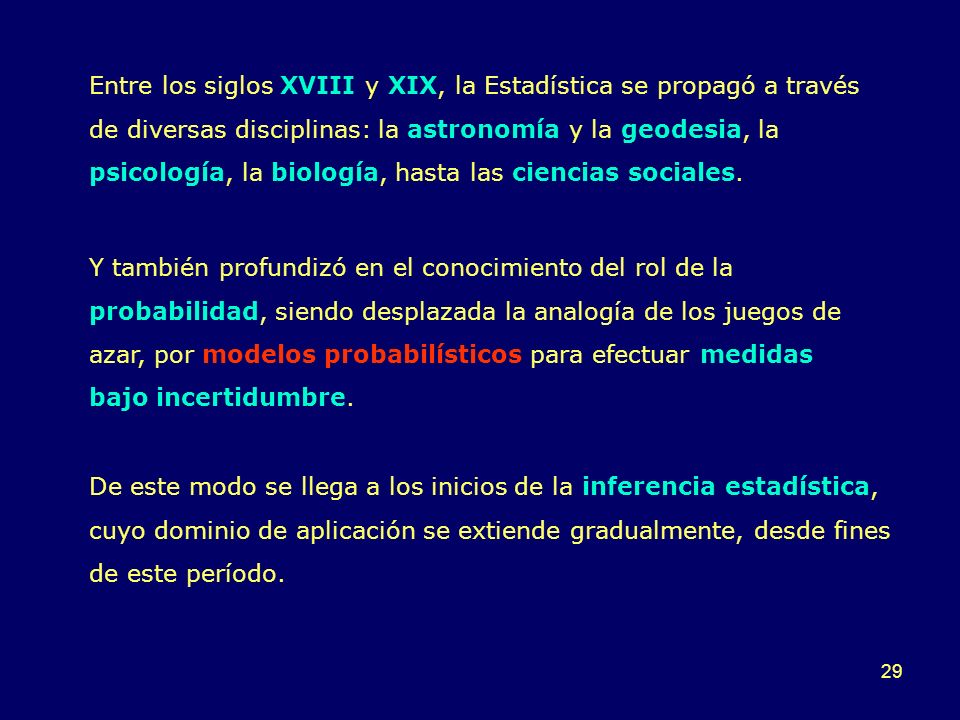 Entre los siglos XVIII y XIX, la Estadística se propagó a través de diversas disciplinas: la astronomía y la geodesia, la psicología, la biología, hasta las ciencias sociales.

Y también profundizó en el conocimiento del rol de la probabilidad, siendo desplazada la analogía de los juegos de azar, por modelos probabilísticos para efectuar medidas bajo incertidumbre.

De este modo se llega a los inicios de la inferencia estadística, cuyo dominio de aplicación se extiende gradualmente, desde fines de este período.

29